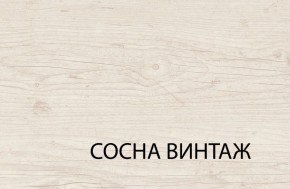 СОСНА ВИНТАЖ